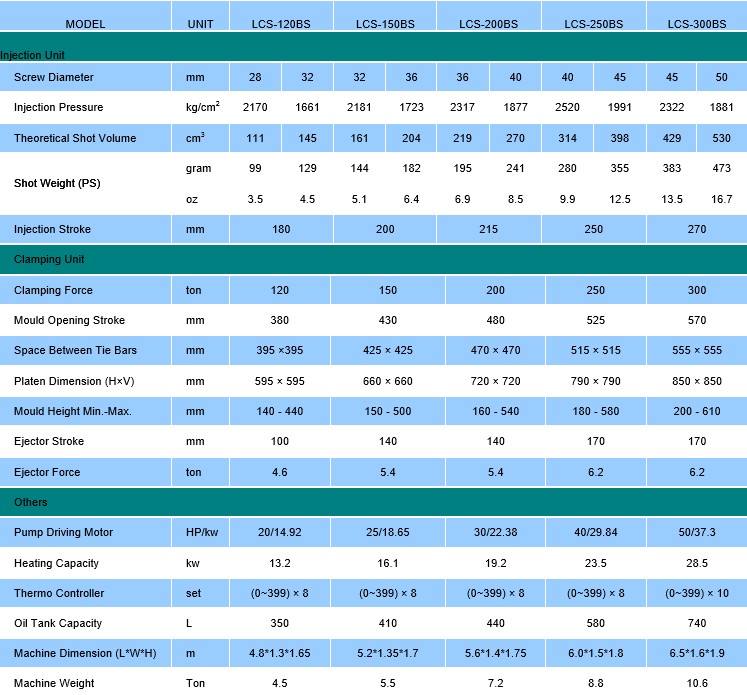 | MODEL | UNIT | LCS-120BS | | LCS-150BS | | LCS-200BS | | LCS-250BS | | LCS-300BS | |
|---|---|---|---|---|---|---|---|---|---|---|---|
| Injection Unit | | | | | | | | | | | |
| Screw Diameter | mm | 28 | 32 | 32 | 36 | 36 | 40 | 40 | 45 | 45 | 50 |
| Injection Pressure | kg/cm$^2$ | 2170 | 1661 | 2181 | 1723 | 2317 | 1877 | 2520 | 1991 | 2322 | 1881 |
| Theoretical Shot Volume | cm$^3$ | 111 | 145 | 161 | 204 | 219 | 270 | 314 | 398 | 429 | 530 |
| Shot Weight (PS) | gram | 99 | 129 | 144 | 182 | 195 | 241 | 280 | 355 | 383 | 473 |
| | oz | 3.5 | 4.5 | 5.1 | 6.4 | 6.9 | 8.5 | 9.9 | 12.5 | 13.5 | 16.7 |
| Injection Stroke | mm | 180 | | 200 | | 215 | | 250 | | 270 | |
| Clamping Unit | | | | | | | | | | | |
| Clamping Force | ton | 120 | | 150 | | 200 | | 250 | | 300 | |
| Mould Opening Stroke | mm | 380 | | 430 | | 480 | | 525 | | 570 | |
| Space Between Tie Bars | mm | 395 ×395 | | 425 × 425 | | 470 × 470 | | 515 × 515 | | 555 × 555 | |
| Platen Dimension (H×V) | mm | 595 × 595 | | 660 × 660 | | 720 × 720 | | 790 × 790 | | 850 × 850 | |
| Mould Height Min.-Max. | mm | 140 - 440 | | 150 - 500 | | 160 - 540 | | 180 - 580 | | 200 - 610 | |
| Ejector Stroke | mm | 100 | | 140 | | 140 | | 170 | | 170 | |
| Ejector Force | ton | 4.6 | | 5.4 | | 5.4 | | 6.2 | | 6.2 | |
| Others | | | | | | | | | | | |
| Pump Driving Motor | HP/kw | 20/14.92 | | 25/18.65 | | 30/22.38 | | 40/29.84 | | 50/37.3 | |
| Heating Capacity | kw | 13.2 | | 16.1 | | 19.2 | | 23.5 | | 28.5 | |
| Thermo Controller | set | (0~399) × 8 | | (0~399) × 8 | | (0~399) × 8 | | (0~399) × 8 | | (0~399) × 10 | |
| Oil Tank Capacity | L | 350 | | 410 | | 440 | | 580 | | 740 | |
| Machine Dimension (L*W*H) | m | 4.8*1.3*1.65 | | 5.2*1.35*1.7 | | 5.6*1.4*1.75 | | 6.0*1.5*1.8 | | 6.5*1.6*1.9 | |
| Machine Weight | Ton | 4.5 | | 5.5 | | 7.2 | | 8.8 | | 10.6 | |